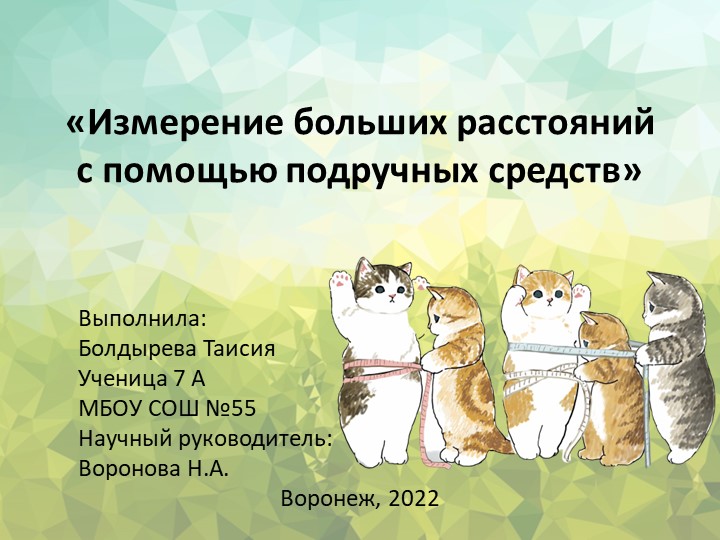 «Измерение больших расстояний с помощью подручных средств»

Выполнила:
Болдырева Таисия
Ученица 7 А
МБОУ СОШ №55
Научный руководитель:
Воронова Н.А.

Воронеж, 2022